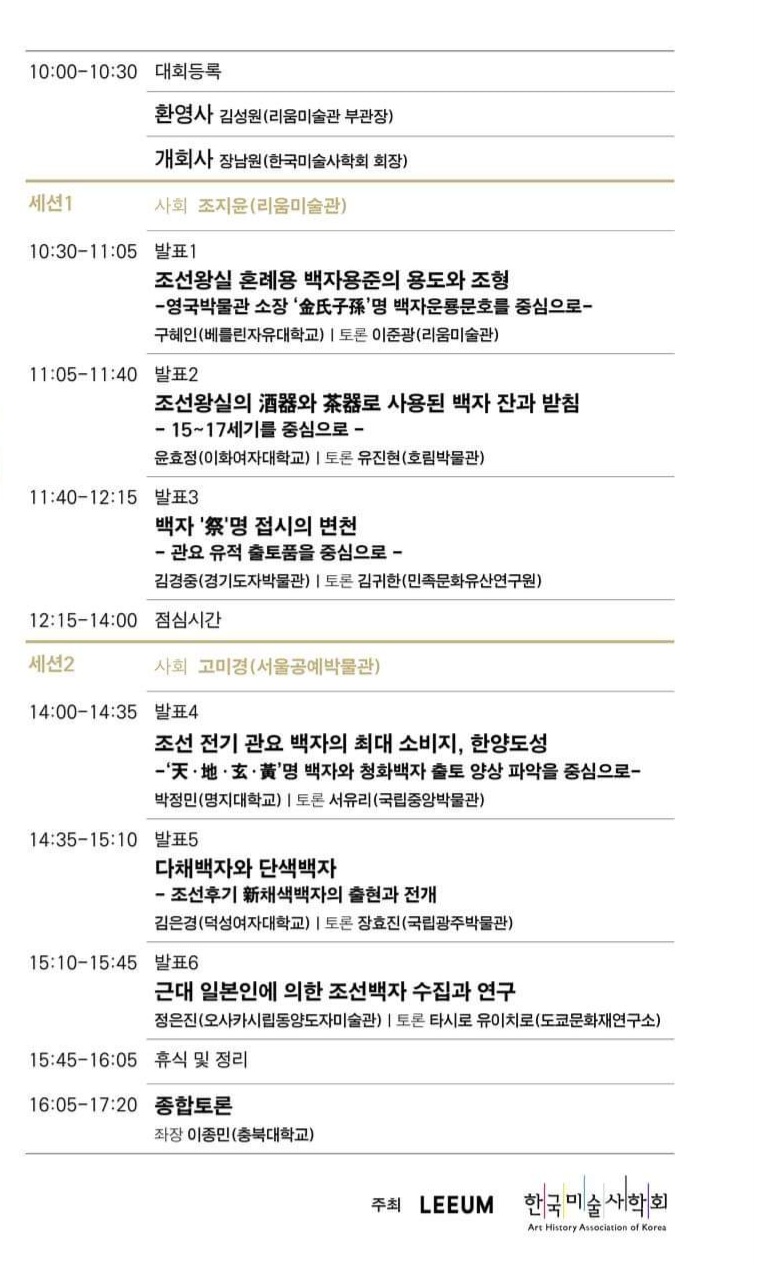 10:00-10:30 대회등록

환영사 김성원(리움미술관 부관장)

개회사 장남원(한국미술사학회 회장)

세션1 사회 조지윤(리움미술관)

10:30-11:05 발표1
조선왕실 혼례용 백자용준의 용도와 조형
-영국박물관 소장 '金氏子孫'명 백자운룡문호를 중심으로-
구혜인(베를린자유대학교) | 토론 이준광(리움미술관)

11:05-11:40 발표2
조선왕실의 酒器와 茶器로 사용된 백자 잔과 받침
- 15~17세기를 중심으로 -
윤효정(이화여자대학교) | 토론 유진현(호림박물관)

11:40-12:15 발표3
백자 '祭'명 접시의 변천
- 관요 유적 출토품을 중심으로 -
김경중(경기도자박물관) | 토론 김귀한(민족문화유산연구원)

12:15-14:00 점심시간

세션2 사회 고미경(서울공예박물관)

14:00-14:35 발표4
조선 전기 관요 백자의 최대 소비지, 한양도성
-'天·地·玄·黃'명 백자와 청화백자 출토 양상 파악을 중심으로-
박정민(명지대학교) | 토론 서유리(국립중앙박물관)

14:35-15:10 발표5
다채백자와 단색백자
- 조선후기 新채색백자의 출현과 전개
김은경(덕성여자대학교) | 토론 장효진(국립광주박물관)

15:10-15:45 발표6
근대 일본인에 의한 조선백자 수집과 연구
정은진(오사카시립동양도자미술관) | 토론 타시로 유이치로(도쿄문화재연구소)

15:45-16:05 휴식 및 정리

16:05-17:20 종합토론
좌장 이종민(충북대학교)

주최 LEEUM 한국미술사학회
Art History Association of Korea